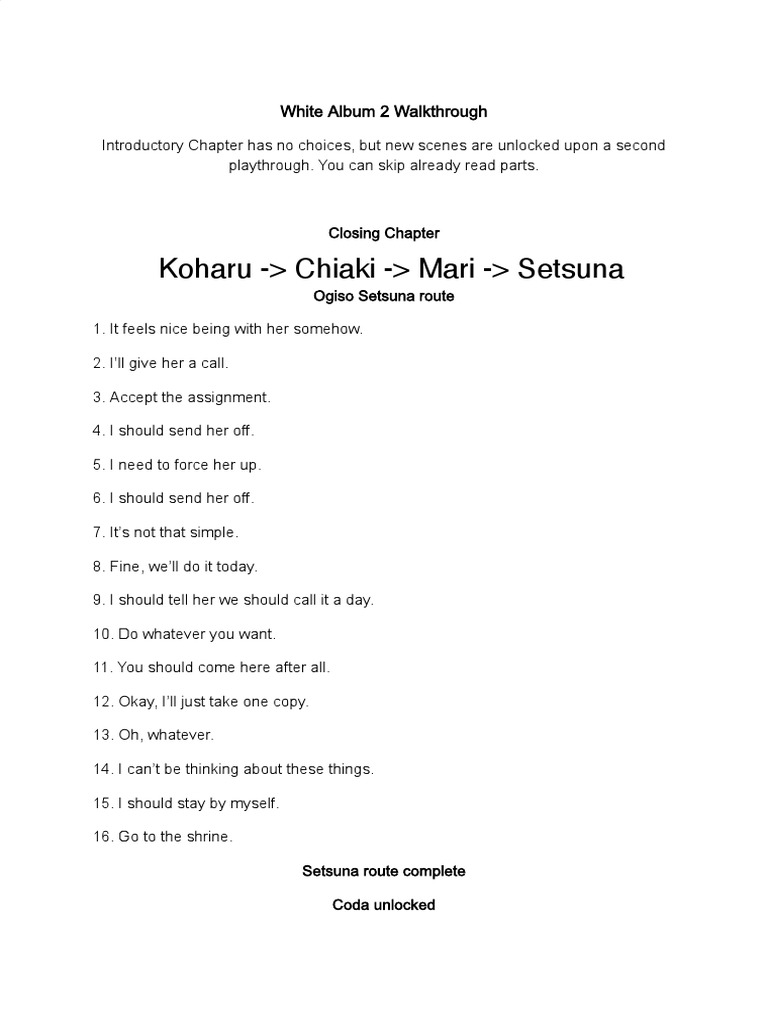 White Album 2 Walkthrough

Introductory Chapter has no choices, but new scenes are unlocked upon a second playthrough. You can skip already read parts.

Closing Chapter

Koharu -> Chiaki -> Mari -> Setsuna

Ogiso Setsuna route

1. It feels nice being with her somehow.

2. I'll give her a call.

3. Accept the assignment.

4. I should send her off.

5. I need to force her up.

6. I should send her off.

7. It's not that simple.

8. Fine, we'll do it today.

9. I should tell her we should call it a day.

10. Do whatever you want.

11. You should come here after all.

12. Okay, I'll just take one copy.

13. Oh, whatever.

14. I can't be thinking about these things.

15. I should stay by myself.

16. Go to the shrine.

Setsuna route complete

Coda unlocked